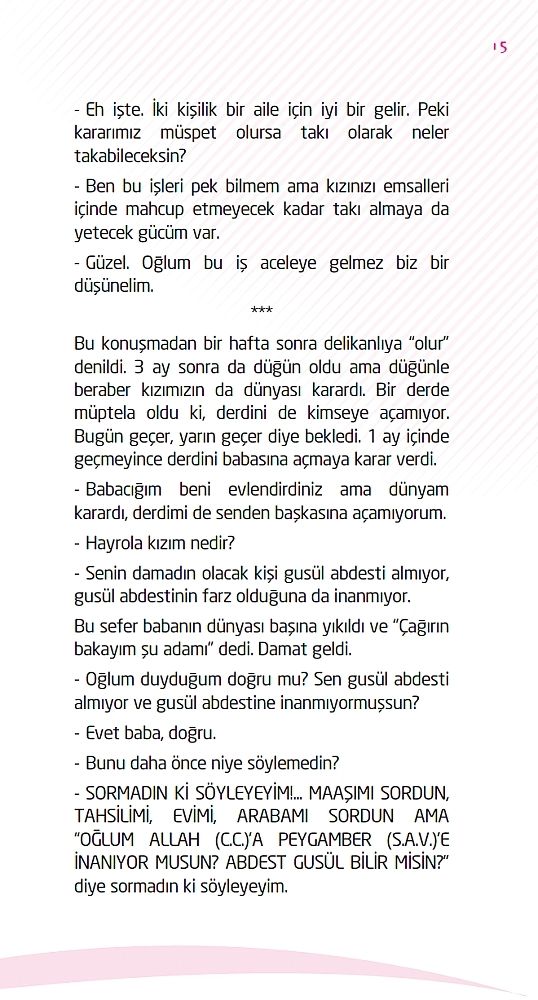 15

- Eh işte. İki kişilik bir aile için iyi bir gelir. Peki kararımız müspet olursa takı olarak neler takabileceksin?

- Ben bu işleri pek bilmem ama kızınızı emsalleri içinde mahcup etmeyecek kadar takı almaya da yetecek gücüm var.

- Güzel. Oğlum bu iş aceleye gelmez biz bir düşünelim.

***

Bu konuşmadan bir hafta sonra delikanlıya "olur" denildi. 3 ay sonra da düğün oldu ama düğünle beraber kızımızın da dünyası karardı. Bir derde müptela oldu ki, derdini de kimseye açamıyor. Bugün geçer, yarın geçer diye bekledi. 1 ay içinde geçmeyince derdini babasına açmaya karar verdi.

- Babacığım beni evlendirdiniz ama dünyam karardı, derdimi de senden başkasına açamıyorum.

- Hayrola kızım nedir?

- Senin damadın olacak kişi gusül abdesti almıyor, gusül abdestinin farz olduğuna da inanmıyor.

Bu sefer babanın dünyası başına yıkıldı ve "Çağırın bakayım şu adamı" dedi. Damat geldi.

- Oğlum duyduğum doğru mu? Sen gusül abdesti almıyor ve gusül abdestine inanmıyormuşsun?

- Evet baba, doğru.

- Bunu daha önce niye söylemedin?

- SORMADIN Kİ SÖYLEYEYİM!... MAAŞIMI SORDUN, TAHSİLİMİ, EVİMİ, ARABAMI SORDUN AMA "OĞLUM ALLAH (C.C.)'A PEYGAMBER (S.A.V.)'E İNANIYOR MUSUN? ABDEST GUSÜL BİLİR MİSİN?" diye sormadın ki söyleyeyim.